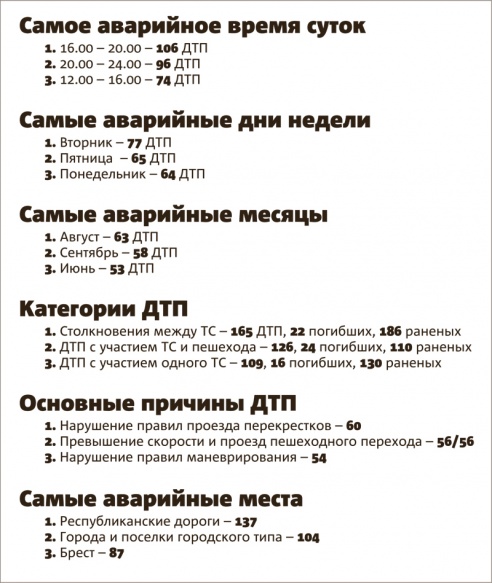 Самое аварийное время суток

1. 16.00 – 20.00 – 106 ДТП
2. 20.00 – 24.00 – 96 ДТП
3. 12.00 – 16.00 – 74 ДТП

Самые аварийные дни недели

1. Вторник – 77 ДТП
2. Пятница – 65 ДТП
3. Понедельник – 64 ДТП

Самые аварийные месяцы

1. Август – 63 ДТП
2. Сентябрь – 58 ДТП
3. Июнь – 53 ДТП

Категории ДТП

1. Столкновения между ТС – 165 ДТП, 22 погибших, 186 раненых
2. ДТП с участием ТС и пешехода – 126, 24 погибших, 110 раненых
3. ДТП с участием одного ТС – 109, 16 погибших, 130 раненых

Основные причины ДТП

1. Нарушение правил проезда перекрестков – 60
2. Превышение скорости и проезд пешеходного перехода – 56/56
3. Нарушение правил маневрирования – 54

Самые аварийные места

1. Республиканские дороги – 137
2. Города и поселки городского типа – 104
3. Брест – 87